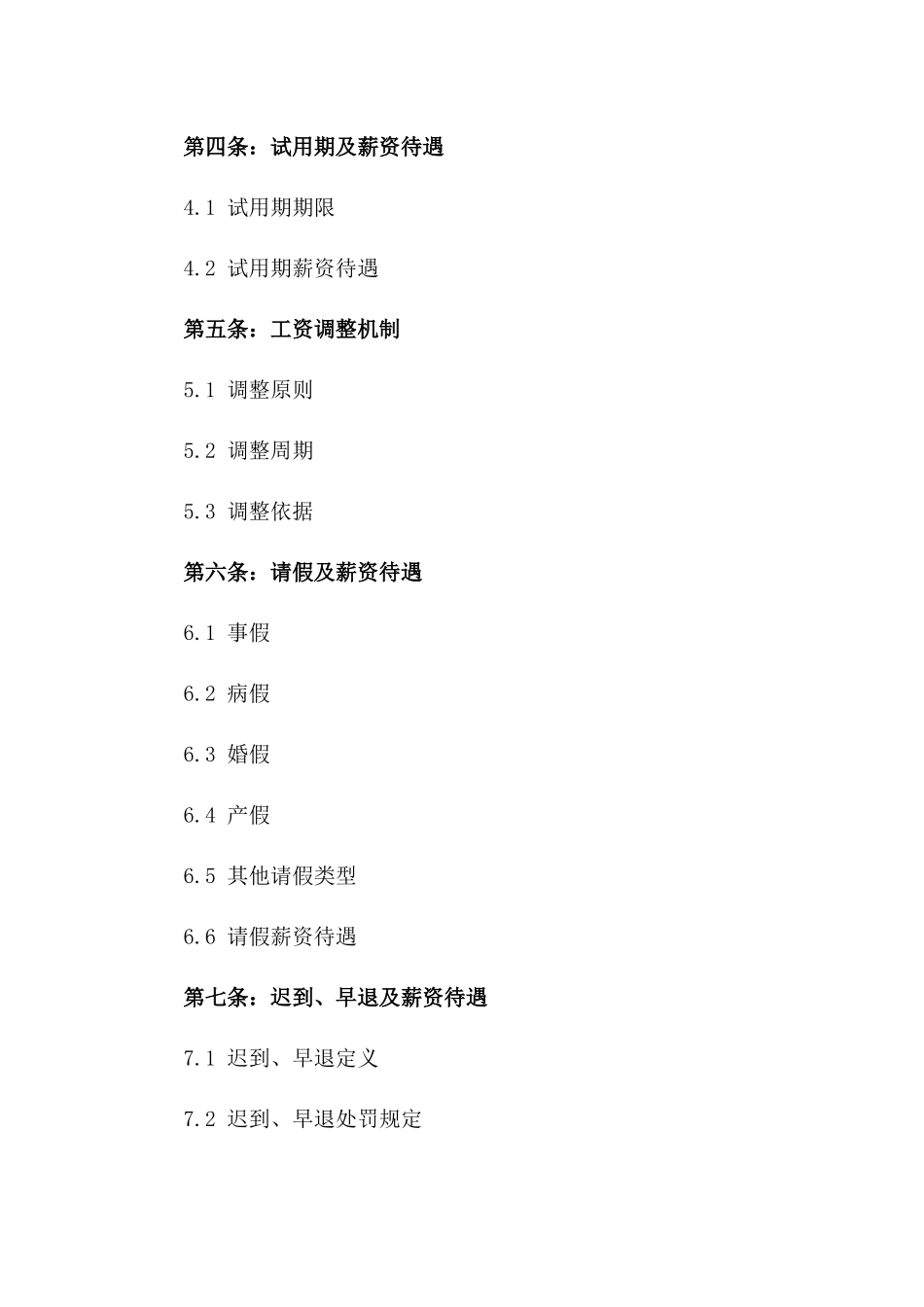 第四条：试用期及薪资待遇

4.1 试用期期限

4.2 试用期薪资待遇

第五条：工资调整机制

5.1 调整原则

5.2 调整周期

5.3 调整依据

第六条：请假及薪资待遇

6.1 事假

6.2 病假

6.3 婚假

6.4 产假

6.5 其他请假类型

6.6 请假薪资待遇

第七条：迟到、早退及薪资待遇

7.1 迟到、早退定义

7.2 迟到、早退处罚规定